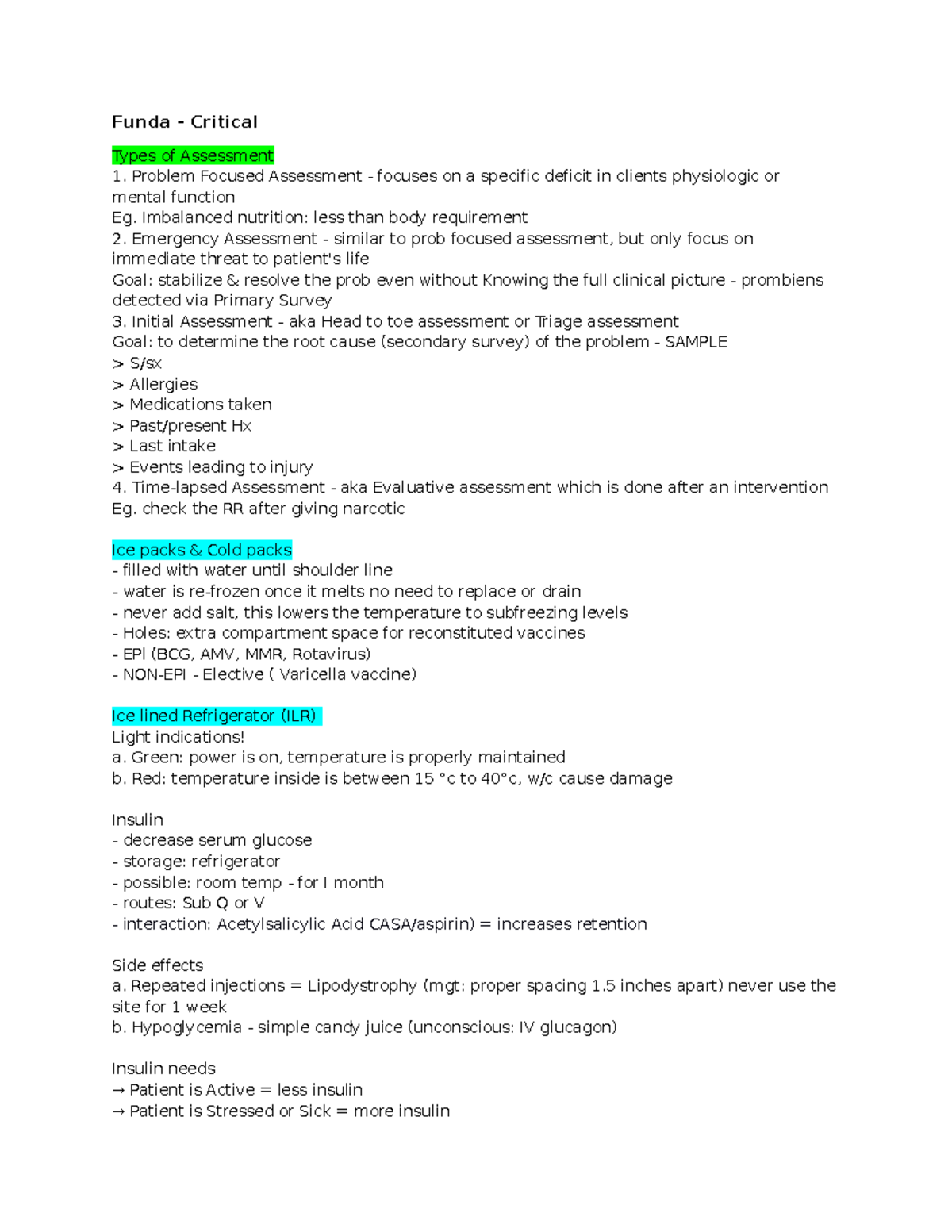 Funda - Critical

Types of Assessment
1. Problem Focused Assessment - focuses on a specific deficit in clients physiologic or mental function
Eg. Imbalanced nutrition: less than body requirement
2. Emergency Assessment - similar to prob focused assessment, but only focus on immediate threat to patient's life
Goal: stabilize & resolve the prob even without Knowing the full clinical picture - prombiens detected via Primary Survey
3. Initial Assessment - aka Head to toe assessment or Triage assessment
Goal: to determine the root cause (secondary survey) of the problem - SAMPLE
> S/sx
> Allergies
> Medications taken
> Past/present Hx
> Last intake
> Events leading to injury
4. Time-lapsed Assessment - aka Evaluative assessment which is done after an intervention
Eg. check the RR after giving narcotic

Ice packs & Cold packs
- filled with water until shoulder line
- water is re-frozen once it melts no need to replace or drain
- never add salt, this lowers the temperature to subfreezing levels
- Holes: extra compartment space for reconstituted vaccines
- EPI (BCG, AMV, MMR, Rotavirus)
- NON-EPI - Elective ( Varicella vaccine)

Ice lined Refrigerator (ILR)
Light indications!
a. Green: power is on, temperature is properly maintained
b. Red: temperature inside is between 15 °c to 40°c, w/c cause damage

Insulin
- decrease serum glucose
- storage: refrigerator
- possible: room temp - for I month
- routes: Sub Q or V
- interaction: Acetylsalicylic Acid CASA/aspirin) = increases retention

Side effects
a. Repeated injections = Lipodystrophy (mgt: proper spacing 1.5 inches apart) never use the site for 1 week
b. Hypoglycemia - simple candy juice (unconscious: IV glucagon)

Insulin needs
→ Patient is Active = less insulin
→ Patient is Stressed or Sick = more insulin